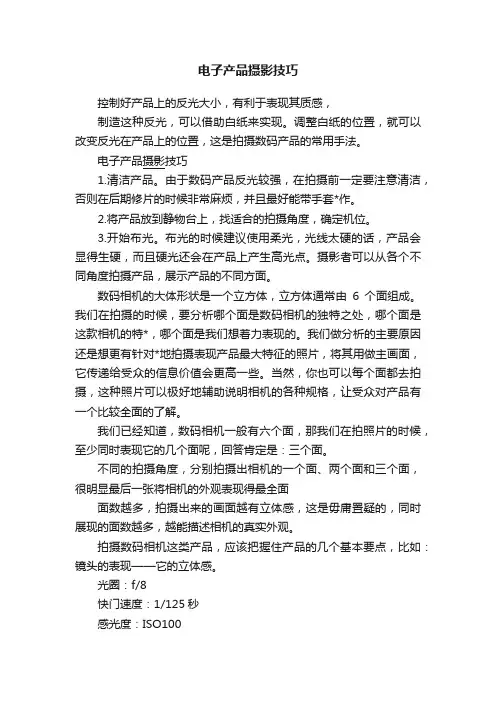 电子产品摄影技巧

控制好产品上的反光大小，有利于表现其质感，

制造这种反光，可以借助白纸来实现。调整白纸的位置，就可以改变反光在产品上的位置，这是拍摄数码产品的常用手法。

电子产品摄影技巧

1.清洁产品。由于数码产品反光较强，在拍摄前一定要注意清洁，否则在后期修片的时候非常麻烦，并且最好能带手套*作。

2.将产品放到静物台上，找适合的拍摄角度，确定机位。

3.开始布光。布光的时候建议使用柔光，光线太硬的话，产品会显得生硬，而且硬光还会在产品上产生高光点。摄影者可以从各个不同角度拍摄产品，展示产品的不同方面。

数码相机的大体形状是一个立方体，立方体通常由 6 个面组成。我们在拍摄的时候，要分析哪个面是数码相机的独特之处，哪个面是这款相机的特*，哪个面是我们想着力表现的。我们做分析的主要原因还是想更有针对*地拍摄表现产品最大特征的照片，将其用做主画面，它传递给受众的信息价值会更高一些。当然，你也可以每个面都去拍摄，这种照片可以极好地辅助说明相机的各种规格，让受众对产品有一个比较全面的了解。

我们已经知道，数码相机一般有六个面，那我们在拍照片的时候，至少同时表现它的几个面呢，回答肯定是：三个面。

不同的拍摄角度，分别拍摄出相机的一个面、两个面和三个面，很明显最后一张将相机的外观表现得最全面

面数越多，拍摄出来的画面越有立体感，这是毋庸置疑的，同时展现的面数越多，越能描述相机的真实外观。

拍摄数码相机这类产品，应该把握住产品的几个基本要点，比如：镜头的表现——它的立体感。

光圈：f/8

快门速度：1/125 秒

感光度：ISO100